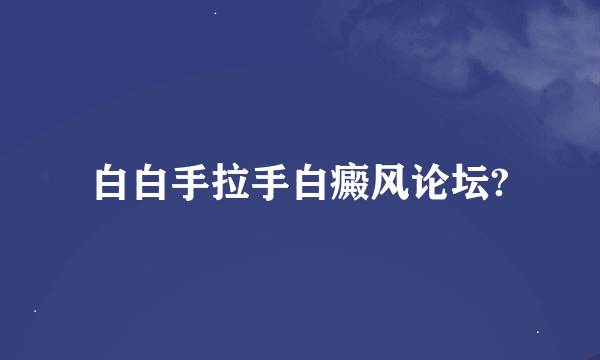 白白手拉手白癜风论坛?